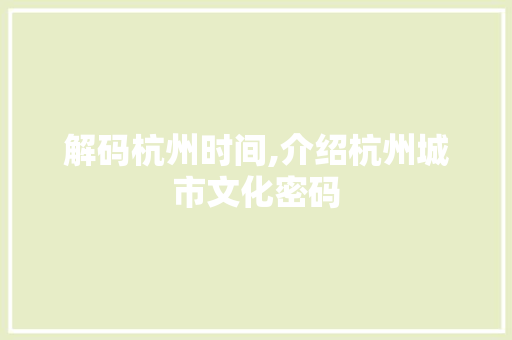 解码杭州时间,介绍杭州城市文化密码